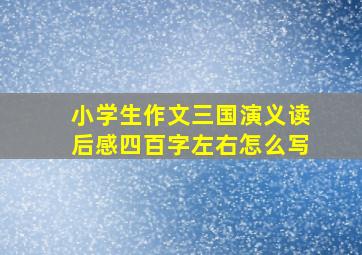 小学生作文三国演义读后感四百字左右怎么写